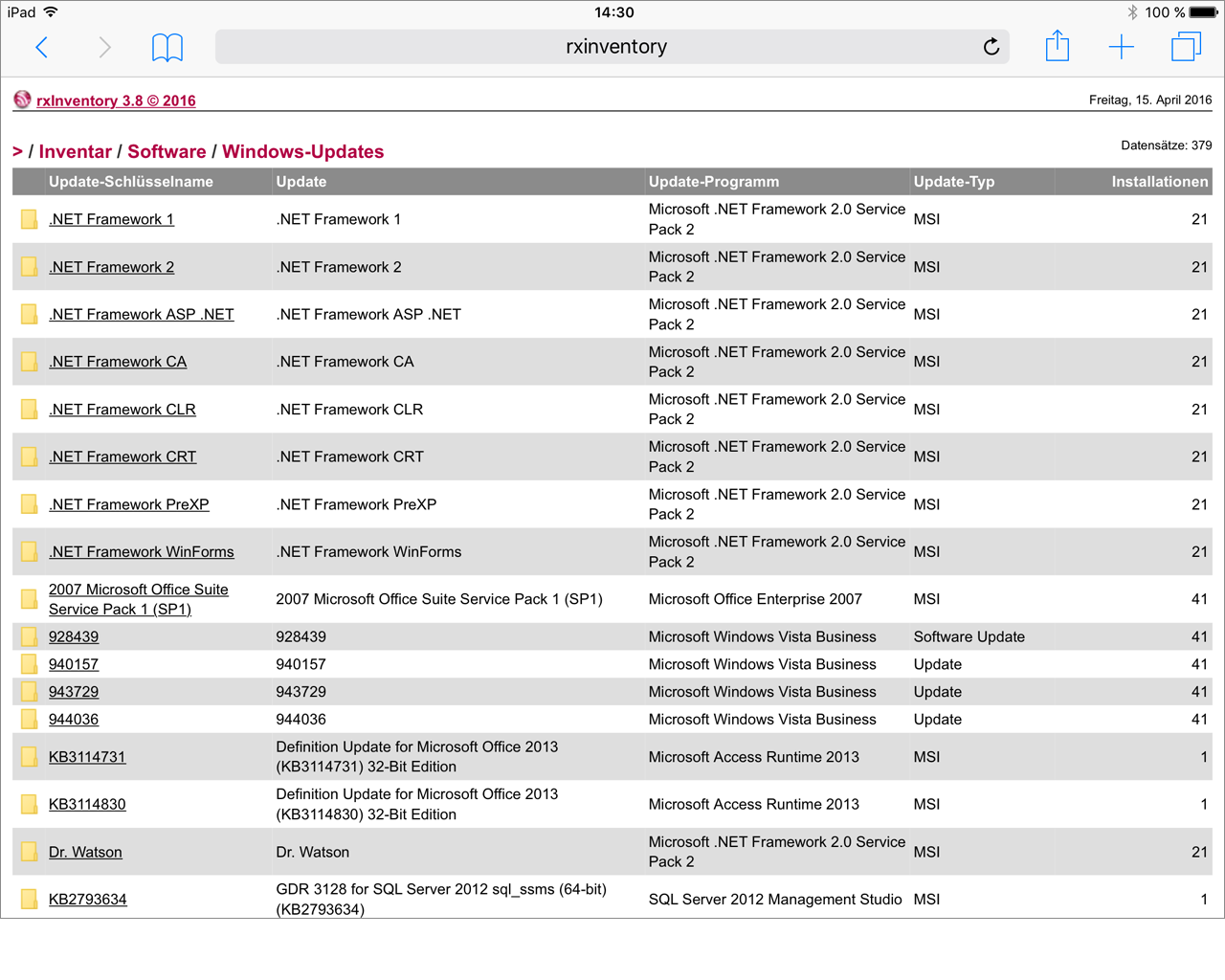 iPad 14:30 100 %

rxinventory

rxInventory 3.8 © 2016

Freitag, 15. April 2016

> / Inventar / Software / Windows-Updates

Datensätze: 379

| Update-Schlüsselname | Update | Update-Programm | Update-Typ | Installationen |
|---|---|---|---|---|
| .NET Framework 1 | .NET Framework 1 | Microsoft .NET Framework 2.0 Service Pack 2 | MSI | 21 |
| .NET Framework 2 | .NET Framework 2 | Microsoft .NET Framework 2.0 Service Pack 2 | MSI | 21 |
| .NET Framework ASP .NET | .NET Framework ASP .NET | Microsoft .NET Framework 2.0 Service Pack 2 | MSI | 21 |
| .NET Framework CA | .NET Framework CA | Microsoft .NET Framework 2.0 Service Pack 2 | MSI | 21 |
| .NET Framework CLR | .NET Framework CLR | Microsoft .NET Framework 2.0 Service Pack 2 | MSI | 21 |
| .NET Framework CRT | .NET Framework CRT | Microsoft .NET Framework 2.0 Service Pack 2 | MSI | 21 |
| .NET Framework PreXP | .NET Framework PreXP | Microsoft .NET Framework 2.0 Service Pack 2 | MSI | 21 |
| .NET Framework WinForms | .NET Framework WinForms | Microsoft .NET Framework 2.0 Service Pack 2 | MSI | 21 |
| 2007 Microsoft Office Suite Service Pack 1 (SP1) | 2007 Microsoft Office Suite Service Pack 1 (SP1) | Microsoft Office Enterprise 2007 | MSI | 41 |
| 928439 | 928439 | Microsoft Windows Vista Business | Software Update | 41 |
| 940157 | 940157 | Microsoft Windows Vista Business | Update | 41 |
| 943729 | 943729 | Microsoft Windows Vista Business | Update | 41 |
| 944036 | 944036 | Microsoft Windows Vista Business | Update | 41 |
| KB3114731 | Definition Update for Microsoft Office 2013 (KB3114731) 32-Bit Edition | Microsoft Access Runtime 2013 | MSI | 1 |
| KB3114830 | Definition Update for Microsoft Office 2013 (KB3114830) 32-Bit Edition | Microsoft Access Runtime 2013 | MSI | 1 |
| Dr. Watson | Dr. Watson | Microsoft .NET Framework 2.0 Service Pack 2 | MSI | 21 |
| KB2793634 | GDR 3128 for SQL Server 2012 sql_ssms (64-bit) (KB2793634) | SQL Server 2012 Management Studio | MSI | 1 |